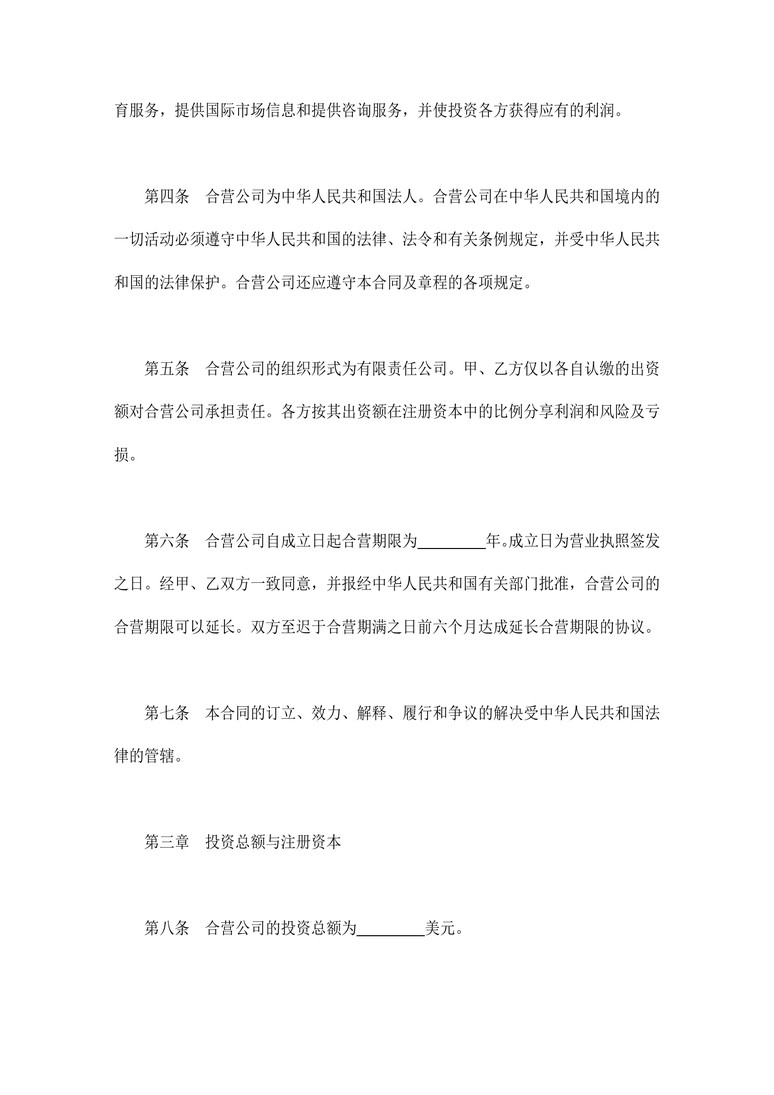 育服务，提供国际市场信息和提供咨询服务，并使投资各方获得应有的利润。

第四条　合营公司为中华人民共和国法人。合营公司在中华人民共和国境内的一切活动必须遵守中华人民共和国的法律、法令和有关条例规定，并受中华人民共和国的法律保护。合营公司还应遵守本合同及章程的各项规定。

第五条　合营公司的组织形式为有限责任公司。甲、乙方仅以各自认缴的出资额对合营公司承担责任。各方按其出资额在注册资本中的比例分享利润和风险及亏损。

第六条　合营公司自成立日起合营期限为________年。成立日为营业执照签发之日。经甲、乙双方一致同意，并报经中华人民共和国有关部门批准，合营公司的合营期限可以延长。双方至迟于合营期满之日前六个月达成延长合营期限的协议。

第七条　本合同的订立、效力、解释、履行和争议的解决受中华人民共和国法律的管辖。

第三章　投资总额与注册资本

第八条　合营公司的投资总额为________美元。